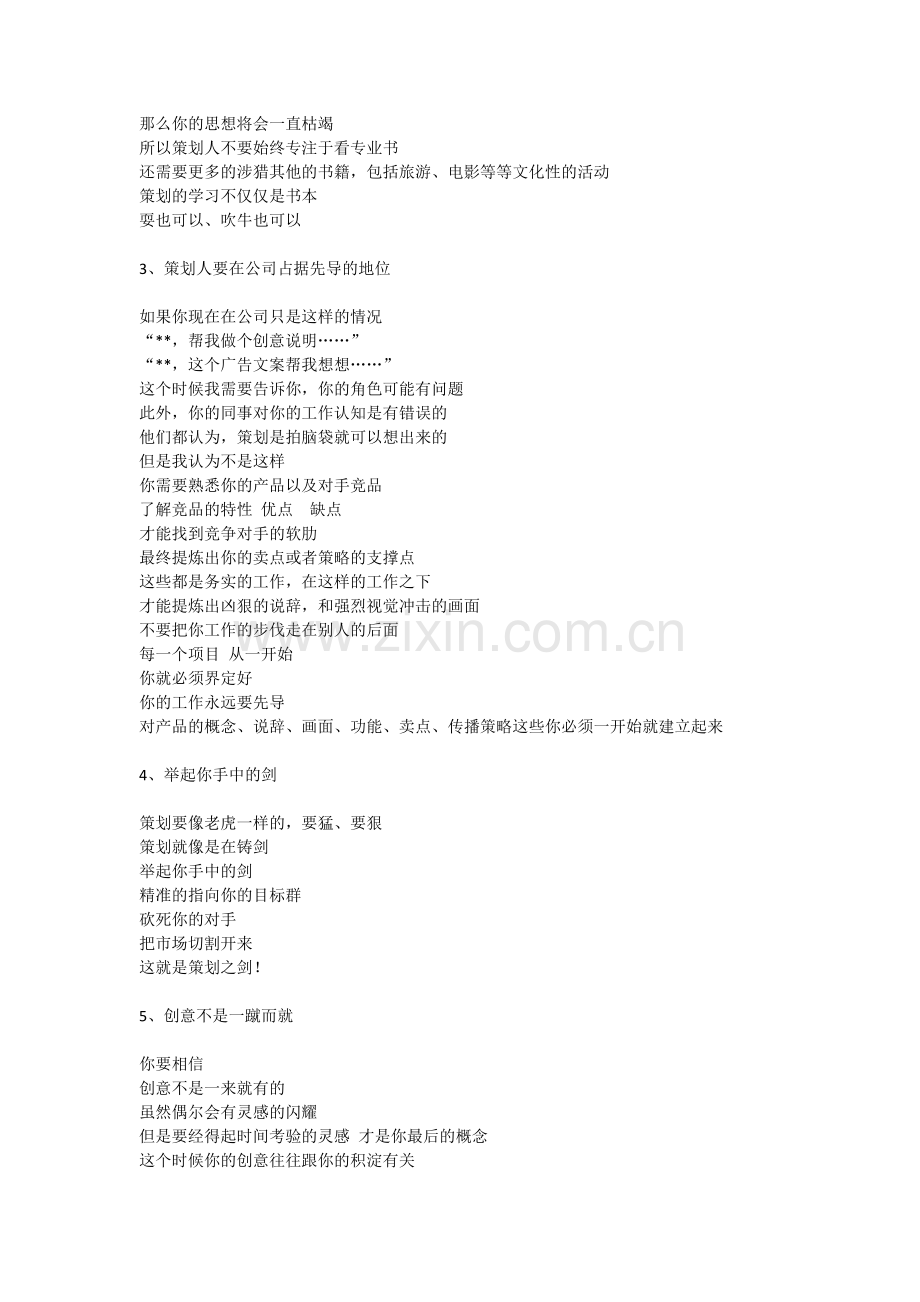 那么你的思想将会一直枯竭
所以策划人不要始终专注于看专业书
还需要更多的涉猎其他的书籍，包括旅游、电影等等文化性的活动
策划的学习不仅仅是书本
耍也可以、吹牛也可以

3、策划人要在公司占据先导的地位

如果你现在在公司只是这样的情况
“**，帮我做个创意说明……”
“**，这个广告文案帮我想想……”
这个时候我需要告诉你，你的角色可能有问题
此外，你的同事对你的工作认知是有错误的
他们都认为，策划是拍脑袋就可以想出来的
但是我认为不是这样
你需要熟悉你的产品以及对手竞品
了解竞品的特性 优点 缺点
才能找到竞争对手的软肋
最终提炼出你的卖点或者策略的支撑点
这些都是务实的工作，在这样的工作之下
才能提炼出凶狠的说辞，和强烈视觉冲击的画面
不要把你工作的步伐走在别人的后面
每一个项目 从一开始
你就必须界定好
你的工作永远要先导
对产品的概念、说辞、画面、功能、卖点、传播策略这些你必须一开始就建立起来

4、举起你手中的剑

策划要像老虎一样的，要猛、要狠
策划就像是在铸剑
举起你手中的剑
精准的指向你的目标群
砍死你的对手
把市场切割开来
这就是策划之剑！

5、创意不是一蹴而就

你要相信
创意不是一来就有的
虽然偶尔会有灵感的闪耀
但是要经得起时间考验的灵感 才是你最后的概念
这个时候你的创意往往跟你的积淀有关

www.zixin.com.cn